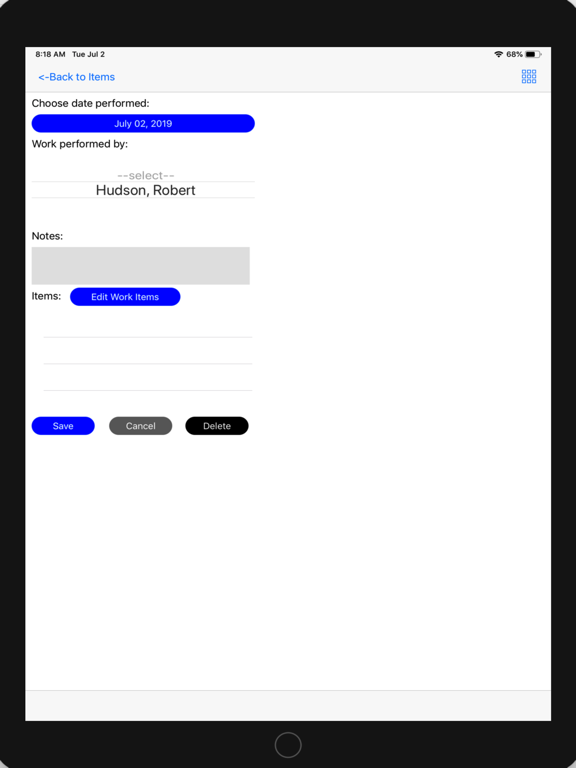 8:18 AM Tue Jul 2

68%

<-Back to Items

Choose date performed:

July 02, 2019

Work performed by:

--select--

Hudson, Robert

Notes:

Items: Edit Work Items

Save Cancel Delete